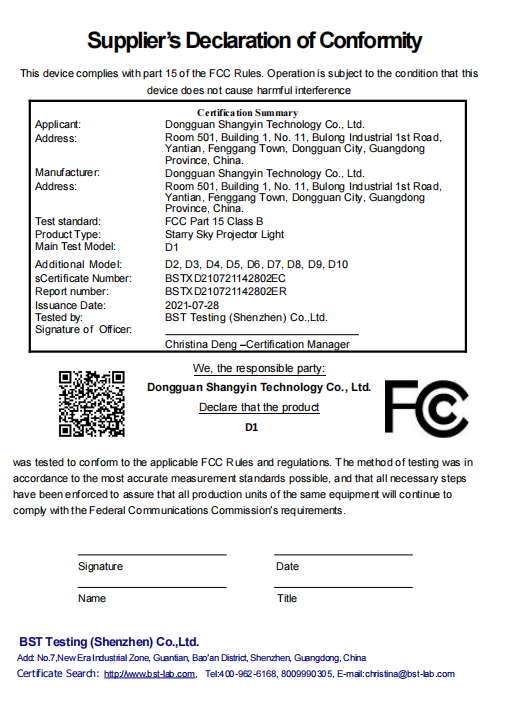 Supplier's Declaration of Conformity

This device complies with part 15 of the FCC Rules. Operation is subject to the condition that this device does not cause harmful interference

Certification Summary

| | |
|---|---|
| Applicant: | Dongguan Shangyin Technology Co., Ltd. |
| Address: | Room 501, Building 1, No. 11, Bulong Industrial 1st Road, Yantian, Fenggang Town, Dongguan City, Guangdong Province, China. |
| Manufacturer: | Dongguan Shangyin Technology Co., Ltd. |
| Address: | Room 501, Building 1, No. 11, Bulong Industrial 1st Road, Yantian, Fenggang Town, Dongguan City, Guangdong Province, China. |
| Test standard: | FCC Part 15 Class B |
| Product Type: | Starry Sky Projector Light |
| Main Test Model: | D1 |
| Additional Model: | D2, D3, D4, D5, D6, D7, D8, D9, D10 |
| sCertificate Number: | BSTXD210721142802EC |
| Report number: | BSTXD210721142802ER |
| Issuance Date: | 2021-07-28 |
| Tested by: | BST Testing (Shenzhen) Co.,Ltd. |
| Signature of Officer: | |
| | Christina Deng –Certification Manager |

We, the responsible party:

Dongguan Shangyin Technology Co., Ltd.

Declare that the product

D1

FC

was tested to conform to the applicable FCC Rules and regulations. The method of testing was in accordance to the most accurate measurement standards possible, and that all necessary steps have been enforced to assure that all production units of the same equipment will continue to comply with the Federal Communications Commission's requirements.

Signature

Date

Name

Title

BST Testing (Shenzhen) Co.,Ltd.

Add: No.7,New Era Industrial Zone, Guantian, Bao'an District, Shenzhen, Guangdong, China

Certificate Search: http://www.bst-lab.com, Tel:400-962-6168, 8009990305, E-mail:christina@bst-lab.com